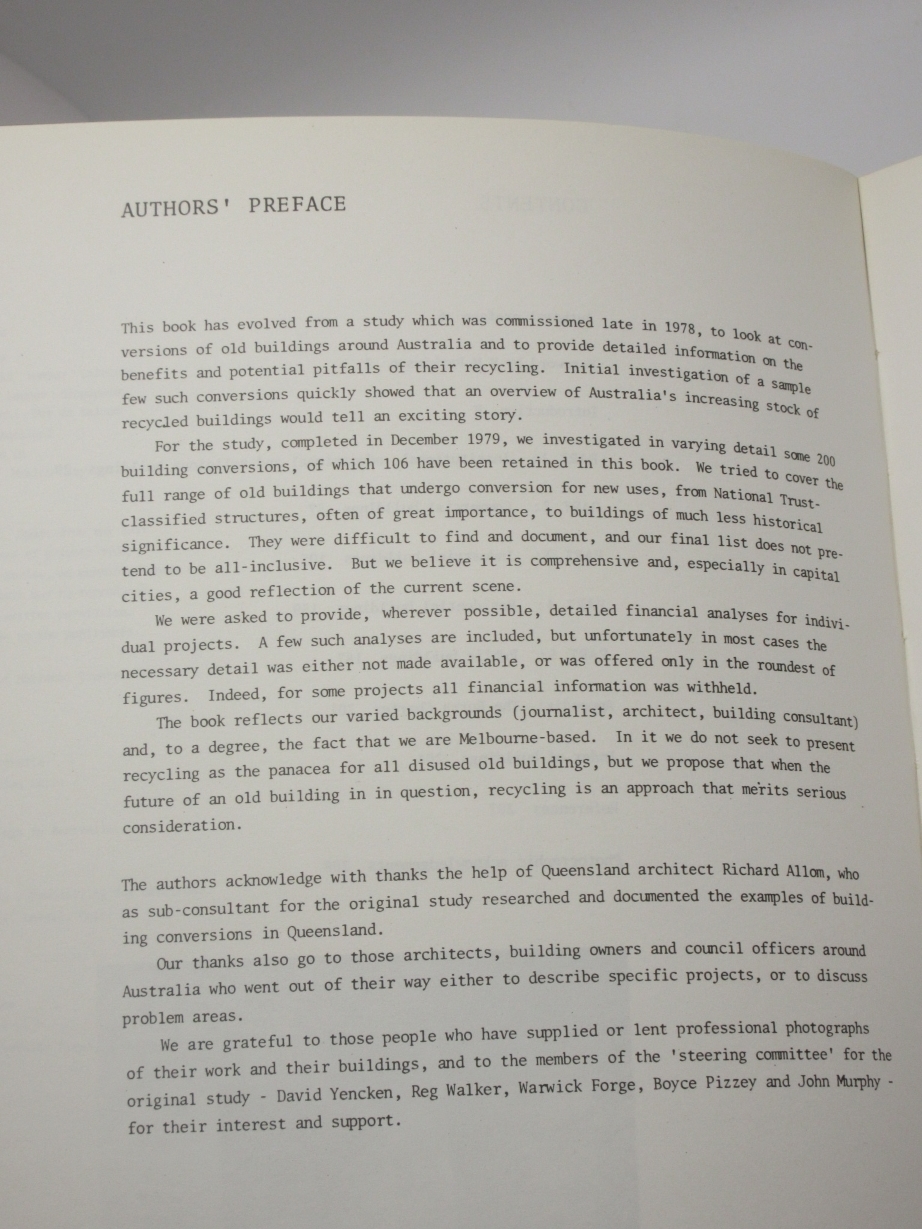 AUTHORS' PREFACE

This book has evolved from a study which was commissioned late in 1978, to look at conversions of old buildings around Australia and to provide detailed information on the benefits and potential pitfalls of their recycling. Initial investigation of a sample few such conversions quickly showed that an overview of Australia's increasing stock of recycled buildings would tell an exciting story.

For the study, completed in December 1979, we investigated in varying detail some 200 building conversions, of which 106 have been retained in this book. We tried to cover the full range of old buildings that undergo conversion for new uses, from National Trust-classified structures, often of great importance, to buildings of much less historical significance. They were difficult to find and document, and our final list does not pretend to be all-inclusive. But we believe it is comprehensive and, especially in capital cities, a good reflection of the current scene.

We were asked to provide, wherever possible, detailed financial analyses for individual projects. A few such analyses are included, but unfortunately in most cases the necessary detail was either not made available, or was offered only in the roundest of figures. Indeed, for some projects all financial information was withheld.

The book reflects our varied backgrounds (journalist, architect, building consultant) and, to a degree, the fact that we are Melbourne-based. In it we do not seek to present recycling as the panacea for all disused old buildings, but we propose that when the future of an old building in in question, recycling is an approach that merits serious consideration.

The authors acknowledge with thanks the help of Queensland architect Richard Allom, who as sub-consultant for the original study researched and documented the examples of building conversions in Queensland.

Our thanks also go to those architects, building owners and council officers around Australia who went out of their way either to describe specific projects, or to discuss problem areas.

We are grateful to those people who have supplied or lent professional photographs of their work and their buildings, and to the members of the 'steering committee' for the original study - David Yencken, Reg Walker, Warwick Forge, Boyce Pizzey and John Murphy - for their interest and support.